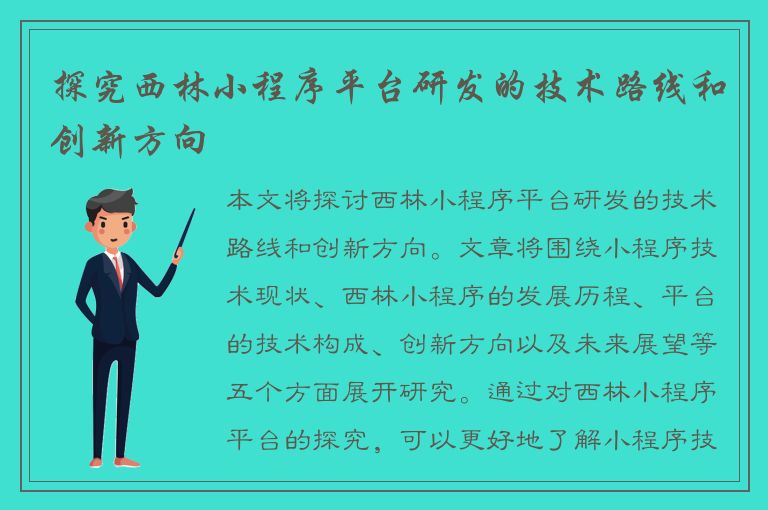 探究西林小程序平台研发的技术路线和创新方向

本文将探讨西林小程序平台研发的技术路线和创新方向。文章将围绕小程序技术现状、西林小程序的发展历程、平台的技术构成、创新方向以及未来展望等五个方面展开研究。通过对西林小程序平台的探究，可以更好地了解小程序技